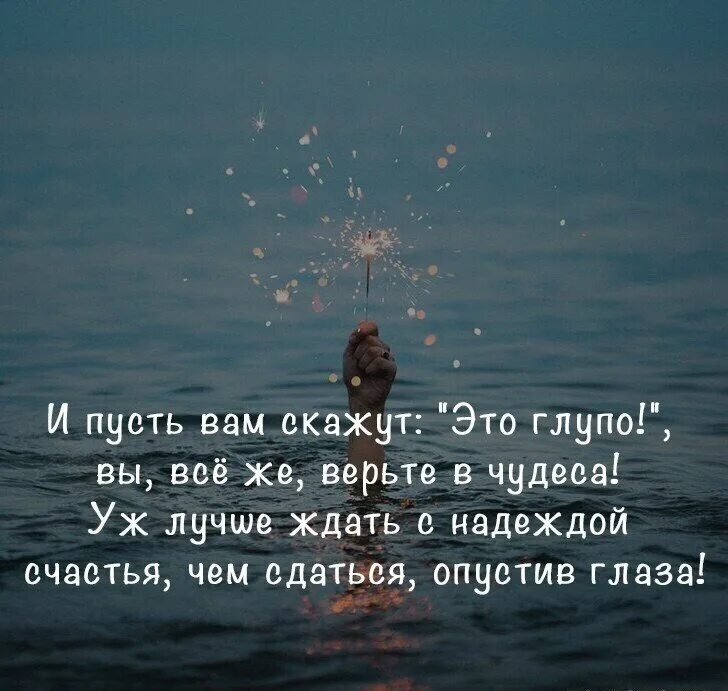 И пусть вам скажут: "Это глупо!", вы, всё же, верьте в чудеса! Уж лучше ждать с надеждой счастья, чем сдаться, опустив глаза!